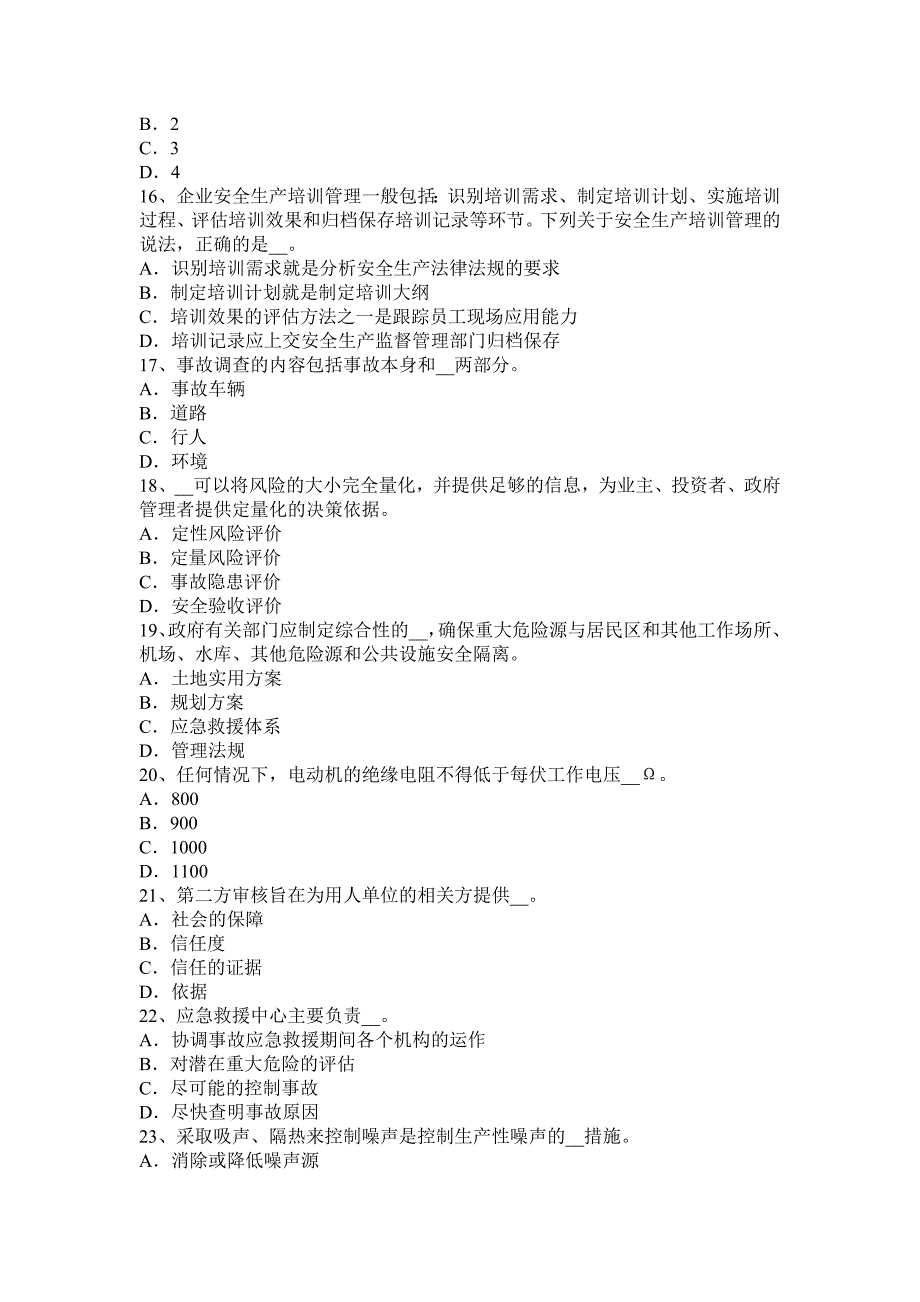 B．2
C．3
D．4
16、企业安全生产培训管理一般包括：识别培训需求、制定培训计划、实施培训过程、评估培训效果和归档保存培训记录等环节。下列关于安全生产培训管理的说法，正确的是__。
A．识别培训需求就是分析安全生产法律法规的要求
B．制定培训计划就是制定培训大纲
C．培训效果的评估方法之一是跟踪员工现场应用能力
D．培训记录应上交安全生产监督管理部门归档保存
17、事故调查的内容包括事故本身和__两部分。
A．事故车辆
B．道路
C．行人
D．环境
18、__可以将风险的大小完全量化，并提供足够的信息，为业主、投资者、政府管理者提供定量化的决策依据。
A．定性风险评价
B．定量风险评价
C．事故隐患评价
D．安全验收评价
19、政府有关部门应制定综合性的__，确保重大危险源与居民区和其他工作场所、机场、水库、其他危险源和公共设施安全隔离。
A．土地实用方案
B．规划方案
C．应急救援体系
D．管理法规
20、任何情况下，电动机的绝缘电阻不得低于每伏工作电压__Ω。
A．800
B．900
C．1000
D．1100
21、第二方审核旨在为用人单位的相关方提供__。
A．社会的保障
B．信任度
C．信任的证据
D．依据
22、应急救援中心主要负责__。
A．协调事故应急救援期间各个机构的运作
B．对潜在重大危险的评估
C．尽可能的控制事故
D．尽快查明事故原因
23、采取吸声、隔热来控制噪声是控制生产性噪声的__措施。
A．消除或降低噪声源